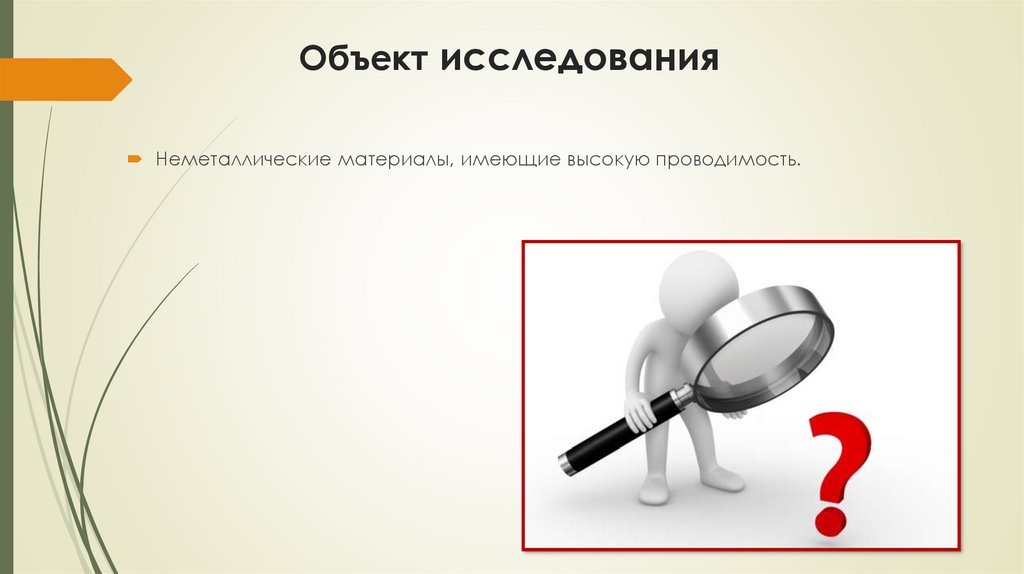 Объект исследования

Неметаллические материалы, имеющие высокую проводимость.

?